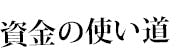 資金の使い道